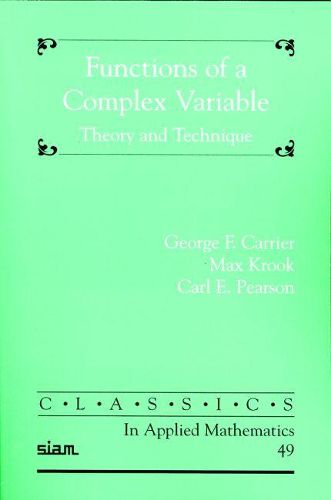 Functions of a Complex Variable

Theory and Technique

George F. Carrier
Max Krook
Carl E. Pearson

C • L • A • S • S • I • C • S

In Applied Mathematics

siam

49